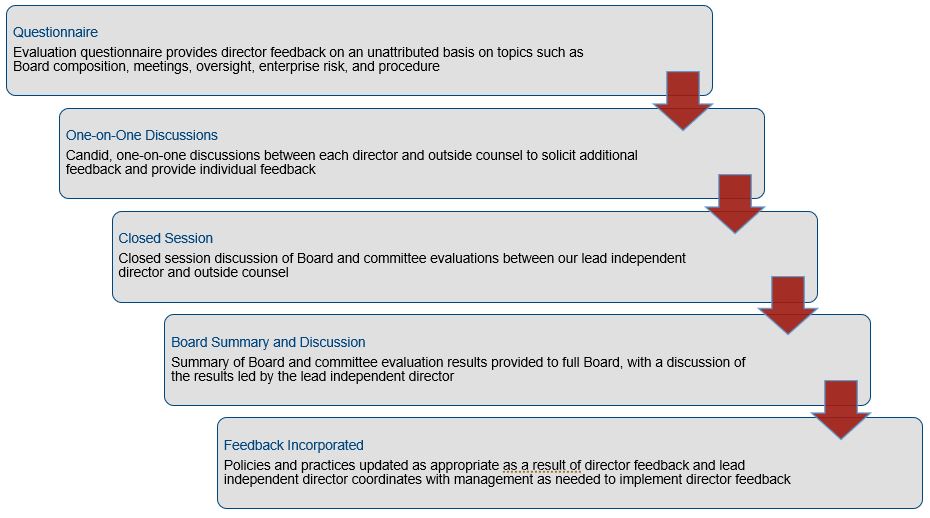 Questionnaire
Evaluation questionnaire provides director feedback on an unattributed basis on topics such as Board composition, meetings, oversight, enterprise risk, and procedure

One-on-One Discussions
Candid, one-on-one discussions between each director and outside counsel to solicit additional feedback and provide individual feedback

Closed Session
Closed session discussion of Board and committee evaluations between our lead independent director and outside counsel

Board Summary and Discussion
Summary of Board and committee evaluation results provided to full Board, with a discussion of the results led by the lead independent director

Feedback Incorporated
Policies and practices updated as appropriate as a result of director feedback and lead independent director coordinates with management as needed to implement director feedback